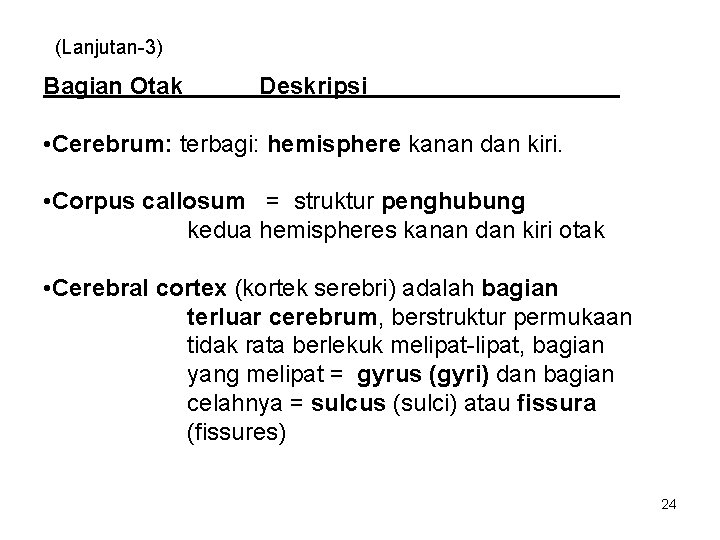 (Lanjutan-3)

Bagian Otak Deskripsi

•Cerebrum: terbagi: hemisphere kanan dan kiri.

•Corpus callosum = struktur penghubung kedua hemispheres kanan dan kiri otak

•Cerebral cortex (kortek serebri) adalah bagian terluar cerebrum, berstruktur permukaan tidak rata berlekuk melipat-lipat, bagian yang melipat = gyrus (gyri) dan bagian celahnya = sulcus (sulci) atau fissura (fissures)

24